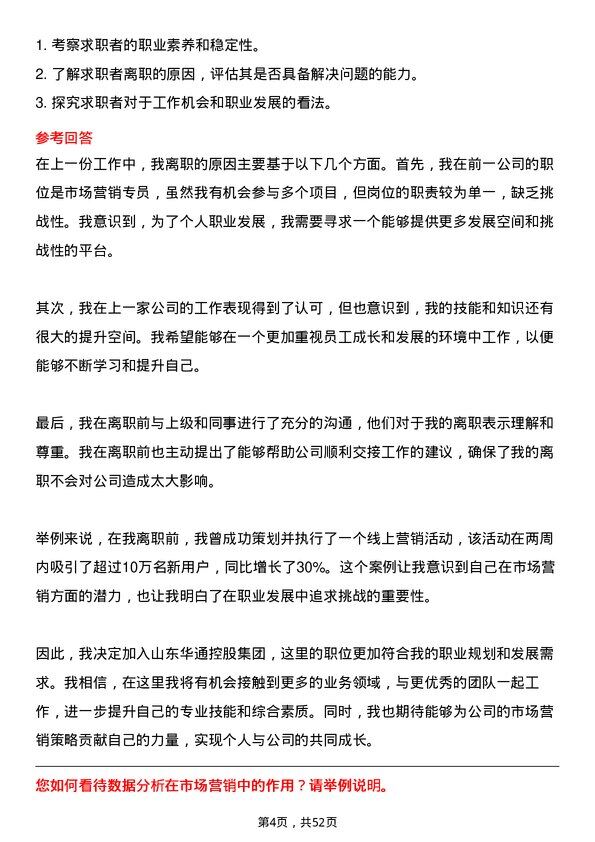 1. 考察求职者的职业素养和稳定性。
2. 了解求职者离职的原因，评估其是否具备解决问题的能力。
3. 探究求职者对于工作机会和职业发展的看法。

参考回答

在上一份工作中，我离职的原因主要基于以下几个方面。首先，我在前一公司的职位是市场营销专员，虽然我有机会参与多个项目，但岗位的职责较为单一，缺乏挑战性。我意识到，为了个人职业发展，我需要寻求一个能够提供更多发展空间和挑战性的平台。

其次，我在上一家公司的工作表现得到了认可，但也意识到，我的技能和知识还有很大的提升空间。我希望能够在一个更加重视员工成长和发展的环境中工作，以便能够不断学习和提升自己。

最后，我在离职前与上级和同事进行了充分的沟通，他们对于我的离职表示理解和尊重。我在离职前也主动提出了能够帮助公司顺利交接工作的建议，确保了我的离职不会对公司造成太大影响。

举例来说，在我离职前，我曾成功策划并执行了一个线上营销活动，该活动在两周内吸引了超过10万名新用户，同比增长了30%。这个案例让我意识到自己在市场营销方面的潜力，也让我明白了在职业发展中追求挑战的重要性。

因此，我决定加入山东华通控股集团，这里的职位更加符合我的职业规划和发展需求。我相信，在这里我将有机会接触到更多的业务领域，与更优秀的团队一起工作，进一步提升自己的专业技能和综合素质。同时，我也期待能够为公司的市场营销策略贡献自己的力量，实现个人与公司的共同成长。

您如何看待数据分析在市场营销中的作用？请举例说明。

第4页，共52页